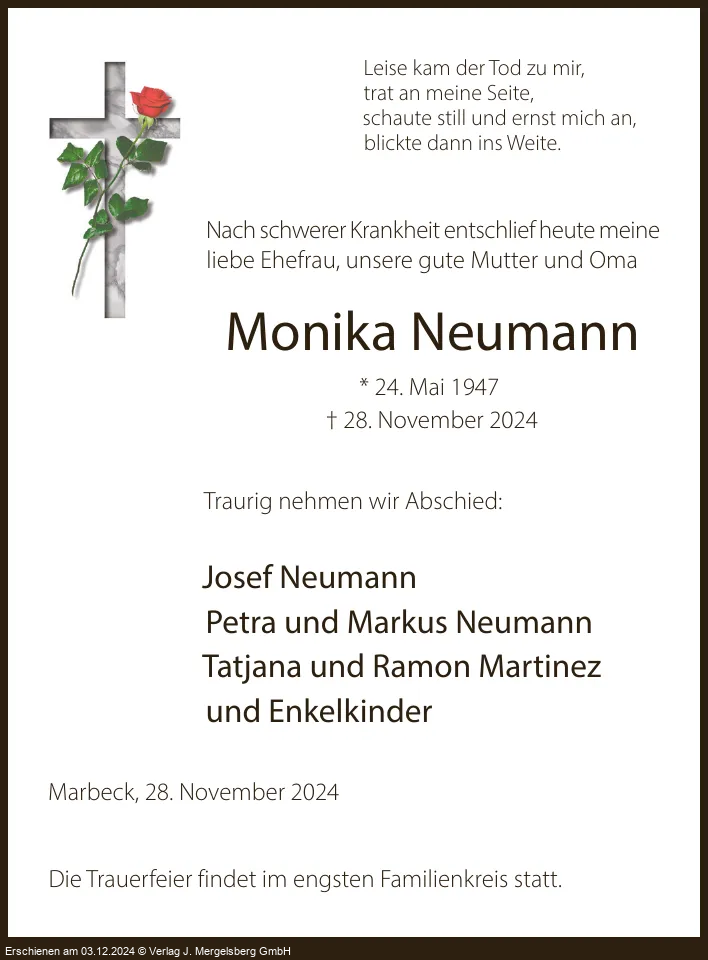 Leise kam der Tod zu mir,
trat an meine Seite,
schaute still und ernst mich an,
blickte dann ins Weite.

Nach schwerer Krankheit entschlief heute meine liebe Ehefrau, unsere gute Mutter und Oma

Monika Neumann

* 24. Mai 1947
† 28. November 2024

Traurig nehmen wir Abschied:

Josef Neumann
Petra und Markus Neumann
Tatjana und Ramon Martinez
und Enkelkinder

Marbeck, 28. November 2024

Die Trauerfeier findet im engsten Familienkreis statt.

Erschienen am 03.12.2024 © Verlag J. Mergelsberg GmbH